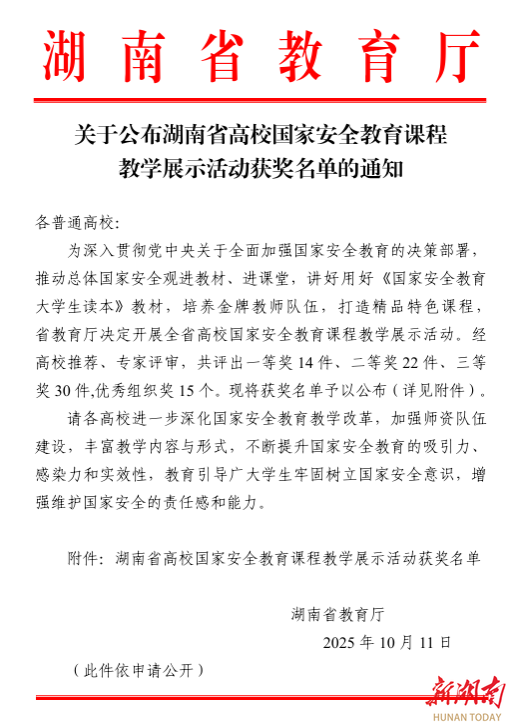 湖南省教育厅

关于公布湖南省高校国家安全教育课程教学展示活动获奖名单的通知

各普通高校：

为深入贯彻党中央关于全面加强国家安全教育的决策部署，推动总体国家安全观进教材、进课堂，讲好用好《国家安全教育大学生读本》教材，培养金牌教师队伍，打造精品特色课程，省教育厅决定开展全省高校国家安全教育课程教学展示活动。经高校推荐、专家评审，共评出一等奖 14 件、二等奖 22 件、三等奖 30 件,优秀组织奖 15 个。现将获奖名单予以公布（详见附件）。

请各高校进一步深化国家安全教育教学改革，加强师资队伍建设，丰富教学内容与形式，不断提升国家安全教育的吸引力、感染力和实效性，教育引导广大学生牢固树立国家安全意识，增强维护国家安全的责任感和能力。

附件：湖南省高校国家安全教育课程教学展示活动获奖名单

湖南省教育厅

2025 年 10 月 11 日

（此件依申请公开）

新湖南
HUNAN TODAY